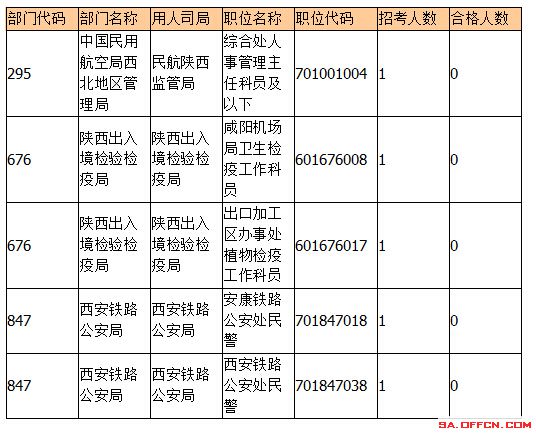 | 部门代码 | 部门名称 | 用人司局 | 职位名称 | 职位代码 | 招考人数 | 合格人数 |
|---|---|---|---|---|---|---|
| 295 | 中国民用航空局西北地区管理局 | 民航陕西监管局 | 综合处人事管理主任科员及以下 | 701001004 | 1 | 0 |
| 676 | 陕西出入境检验检疫局 | 陕西出入境检验检疫局 | 咸阳机场局卫生检疫工作科员 | 601676008 | 1 | 0 |
| 676 | 陕西出入境检验检疫局 | 陕西出入境检验检疫局 | 出口加工区办事处植物检疫工作科员 | 601676017 | 1 | 0 |
| 847 | 西安铁路公安局 | 西安铁路公安局 | 安康铁路公安处民警 | 701847018 | 1 | 0 |
| 847 | 西安铁路公安局 | 西安铁路公安局 | 西安铁路公安处民警 | 701847038 | 1 | 0 |

SA.OFFCN.COM